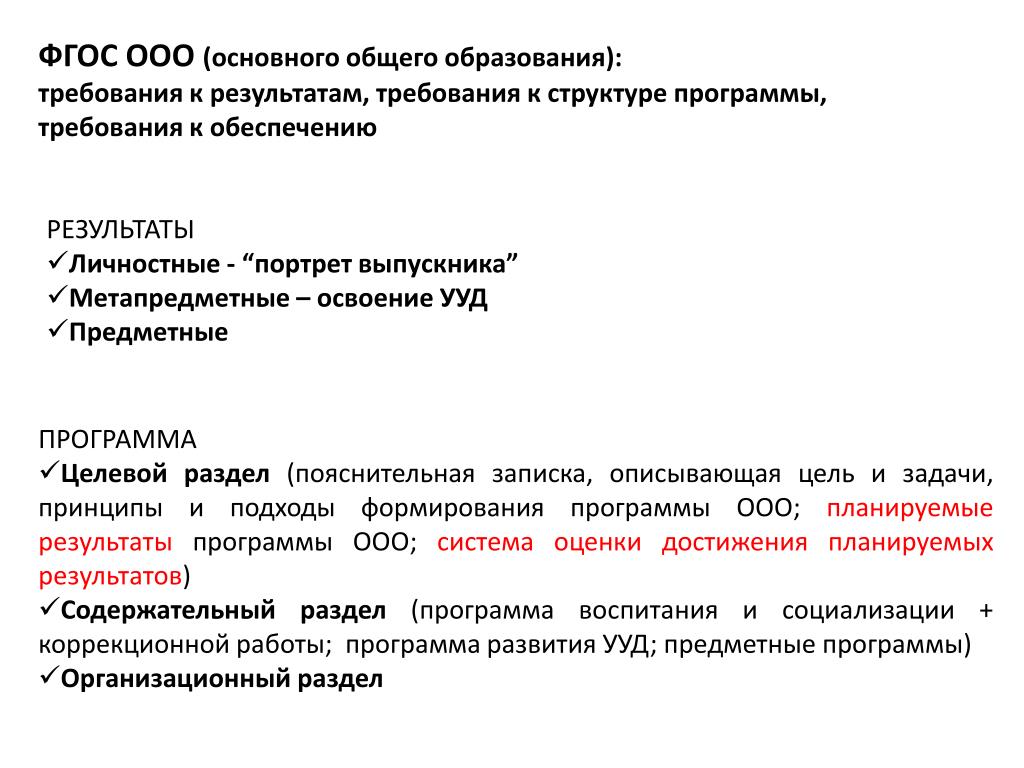 ФГОС ООО (основного общего образования):
требования к результатам, требования к структуре программы, требования к обеспечению

РЕЗУЛЬТАТЫ
✓Личностные - “портрет выпускника”
✓Метапредметные – освоение УУД
✓Предметные

ПРОГРАММА
✓Целевой раздел (пояснительная записка, описывающая цель и задачи, принципы и подходы формирования программы ООО; планируемые результаты программы ООО; система оценки достижения планируемых результатов)
✓Содержательный раздел (программа воспитания и социализации + коррекционной работы; программа развития УУД; предметные программы)
✓Организационный раздел